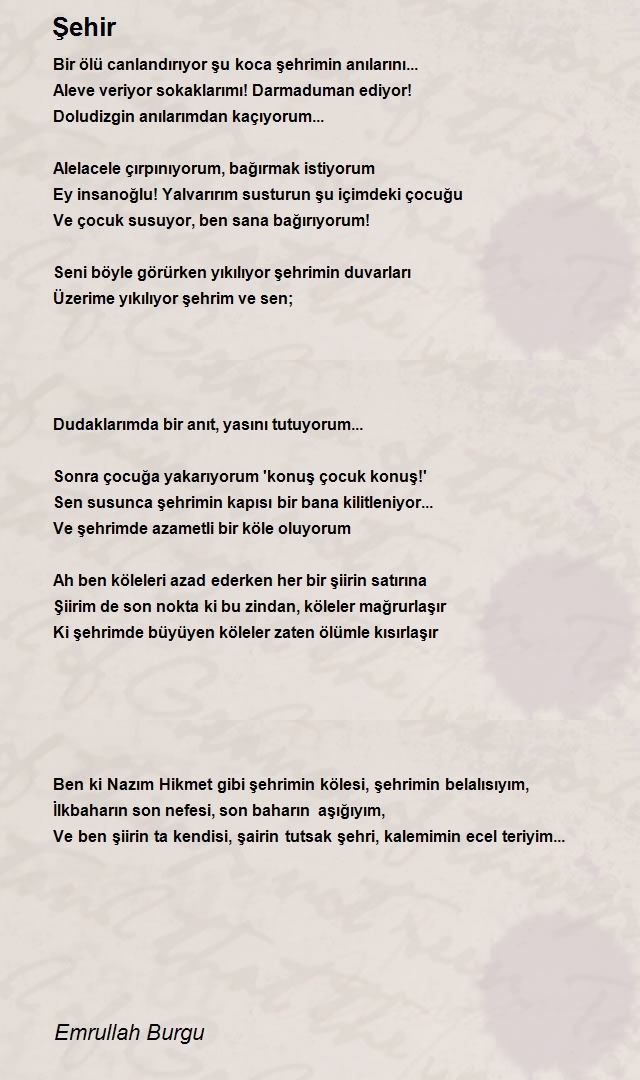 Şehir

Bir ölü canlandırıyor şu koca şehrimin anılarını...
Aleve veriyor sokaklarımı! Darmaduman ediyor!
Doludizgin anılarımdan kaçıyorum...

Alelacele çırpınıyorum, bağırmak istiyorum
Ey insanoğlu! Yalvarırım susturun şu içimdeki çocuğu
Ve çocuk susuyor, ben sana bağırıyorum!

Seni böyle görürken yıkılıyor şehrimin duvarları
Üzerime yıkılıyor şehrim ve sen;

Dudaklarımda bir anıt, yasını tutuyorum...

Sonra çocuğa yakarıyorum 'konuş çocuk konuş!'
Sen susunca şehrimin kapısı bir bana kilitleniyor...
Ve şehrimde azametli bir köle oluyorum

Ah ben köleleri azad ederken her bir şiirin satırına
Şiirim de son nokta ki bu zindan, köleler mağrurlaşır
Ki şehrimde büyüyen köleler zaten ölümle kısırlaşır

Ben ki Nazım Hikmet gibi şehrimin kölesi, şehrimin belalısıyım,
İlkbaharın son nefesi, son baharın aşığıyım,
Ve ben şiirin ta kendisi, şairin tutsak şehri, kalemimin ecel teriyim...

Emrullah Burgu